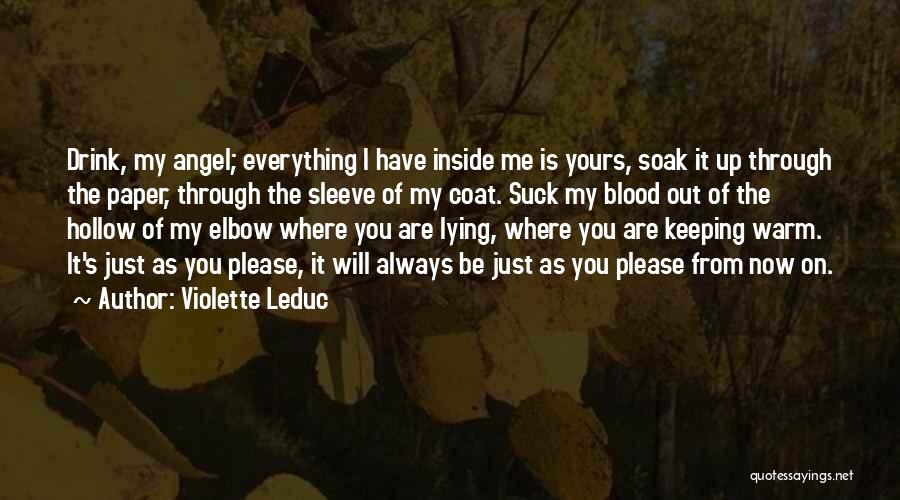 Drink, my angel; everything I have inside me is yours, soak it up through the paper, through the sleeve of my coat. Suck my blood out of the hollow of my elbow where you are lying, where you are keeping warm. It's just as you please, it will always be just as you please from now on.
~ Author: Violette Leduc

quotessayings.net